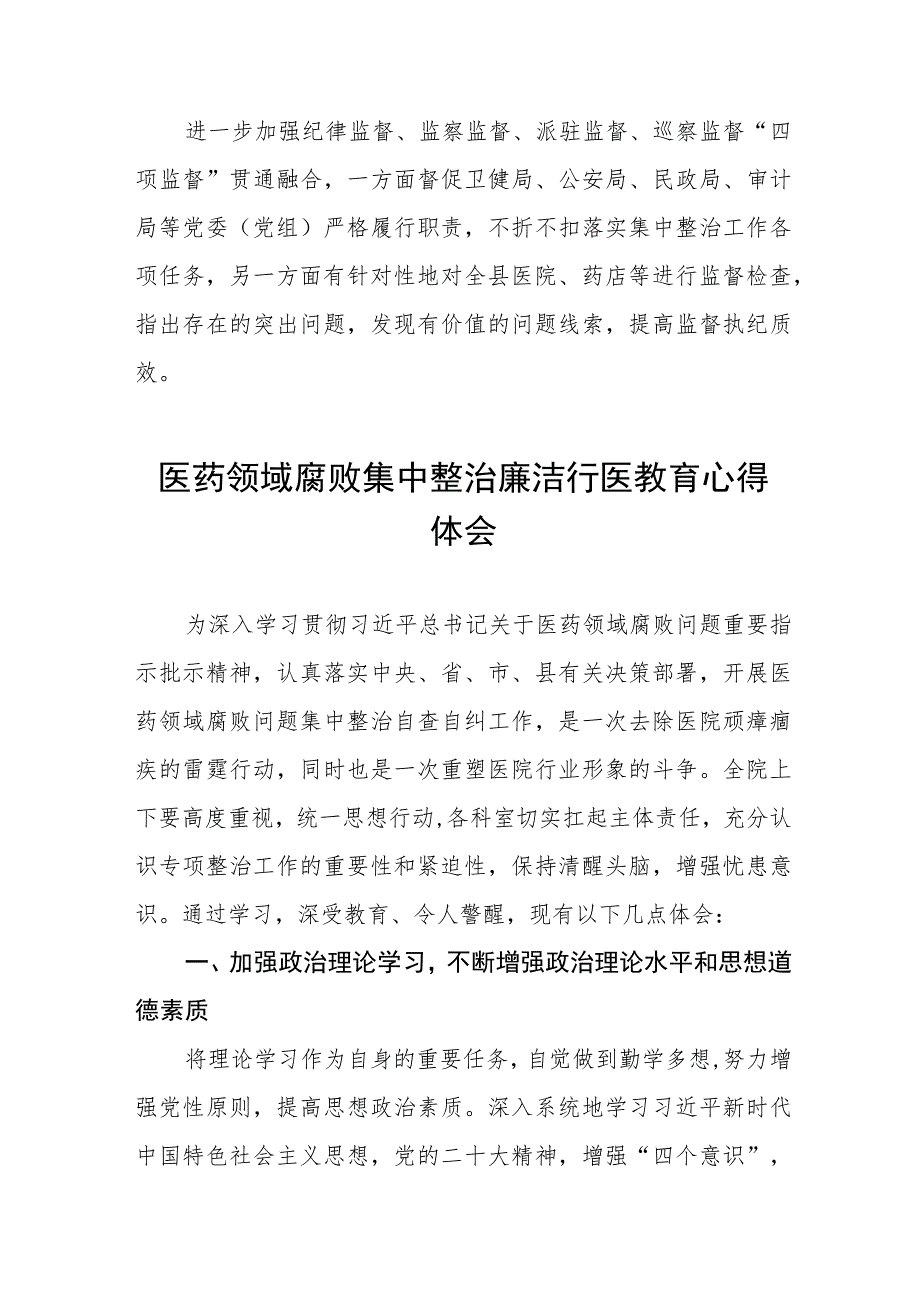 进一步加强纪律监督、监察监督、派驻监督、巡察监督“四项监督”贯通融合，一方面督促卫健局、公安局、民政局、审计局等党委（党组）严格履行职责，不折不扣落实集中整治工作各项任务，另一方面有针对性地对全县医院、药店等进行监督检查，指出存在的突出问题，发现有价值的问题线索，提高监督执纪质效。

医药领域腐败集中整治廉洁行医教育心得体会

为深入学习贯彻习近平总书记关于医药领域腐败问题重要指示批示精神，认真落实中央、省、市、县有关决策部署，开展医药领域腐败问题集中整治自查自纠工作，是一次去除医院顽瘴痼疾的雷霆行动，同时也是一次重塑医院行业形象的斗争。全院上下要高度重视，统一思想行动,各科室切实扛起主体责任，充分认识专项整治工作的重要性和紧迫性，保持清醒头脑，增强忧患意识。通过学习，深受教育、令人警醒，现有以下几点体会：

一、加强政治理论学习，不断增强政治理论水平和思想道德素质

将理论学习作为自身的重要任务，自觉做到勤学多想,努力增强党性原则，提高思想政治素质。深入系统地学习习近平新时代中国特色社会主义思想，党的二十大精神，增强“四个意识”，